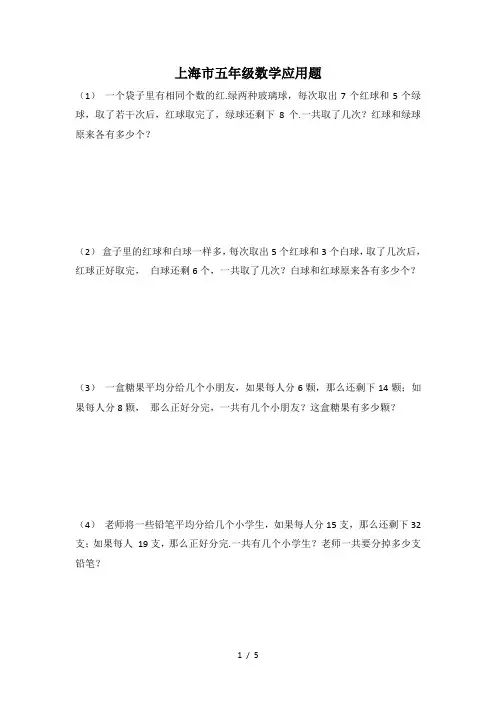 上海市五年级数学应用题

（1） 一个袋子里有相同个数的红.绿两种玻璃球，每次取出 7 个红球和 5 个绿球，取了若干次后，红球取完了，绿球还剩下 8 个.一共取了几次？红球和绿球原来各有多少个？

（2）盒子里的红球和白球一样多，每次取出 5 个红球和 3 个白球，取了几次后，红球正好取完， 白球还剩 6 个，一共取了几次？白球和红球原来各有多少个？

（3） 一盒糖果平均分给几个小朋友，如果每人分 6 颗，那么还剩下 14 颗；如果每人分 8 颗， 那么正好分完，一共有几个小朋友？这盒糖果有多少颗？

（4） 老师将一些铅笔平均分给几个小学生，如果每人分 15 支，那么还剩下 32 支；如果每人 19 支，那么正好分完.一共有几个小学生？老师一共要分掉多少支铅笔？

1 / 5